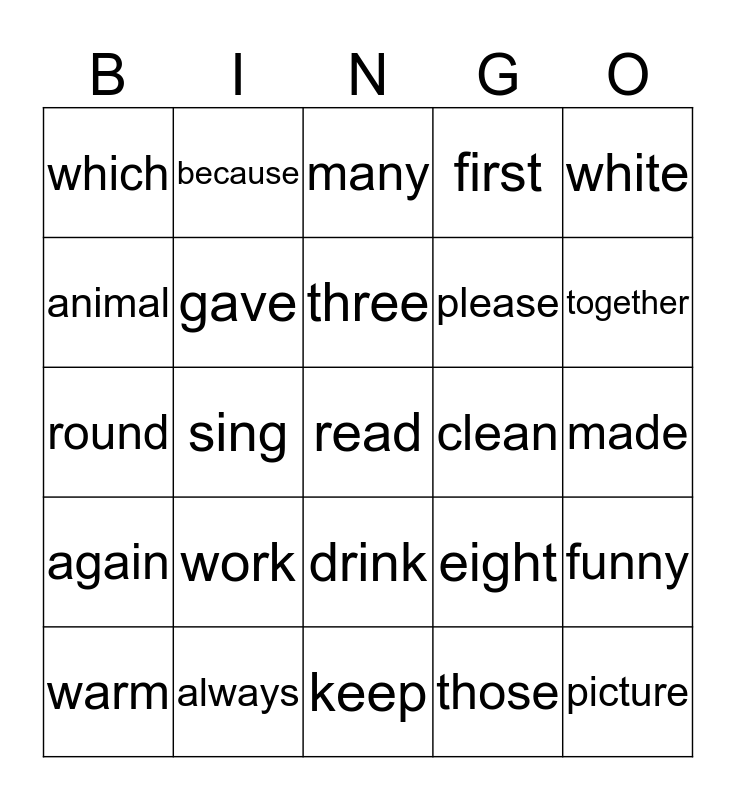 | B | I | N | G | O |
|---|---|---|---|---|
| which | because | many | first | white |
| animal | gave | three | please | together |
| round | sing | read | clean | made |
| again | work | drink | eight | funny |
| warm | always | keep | those | picture |